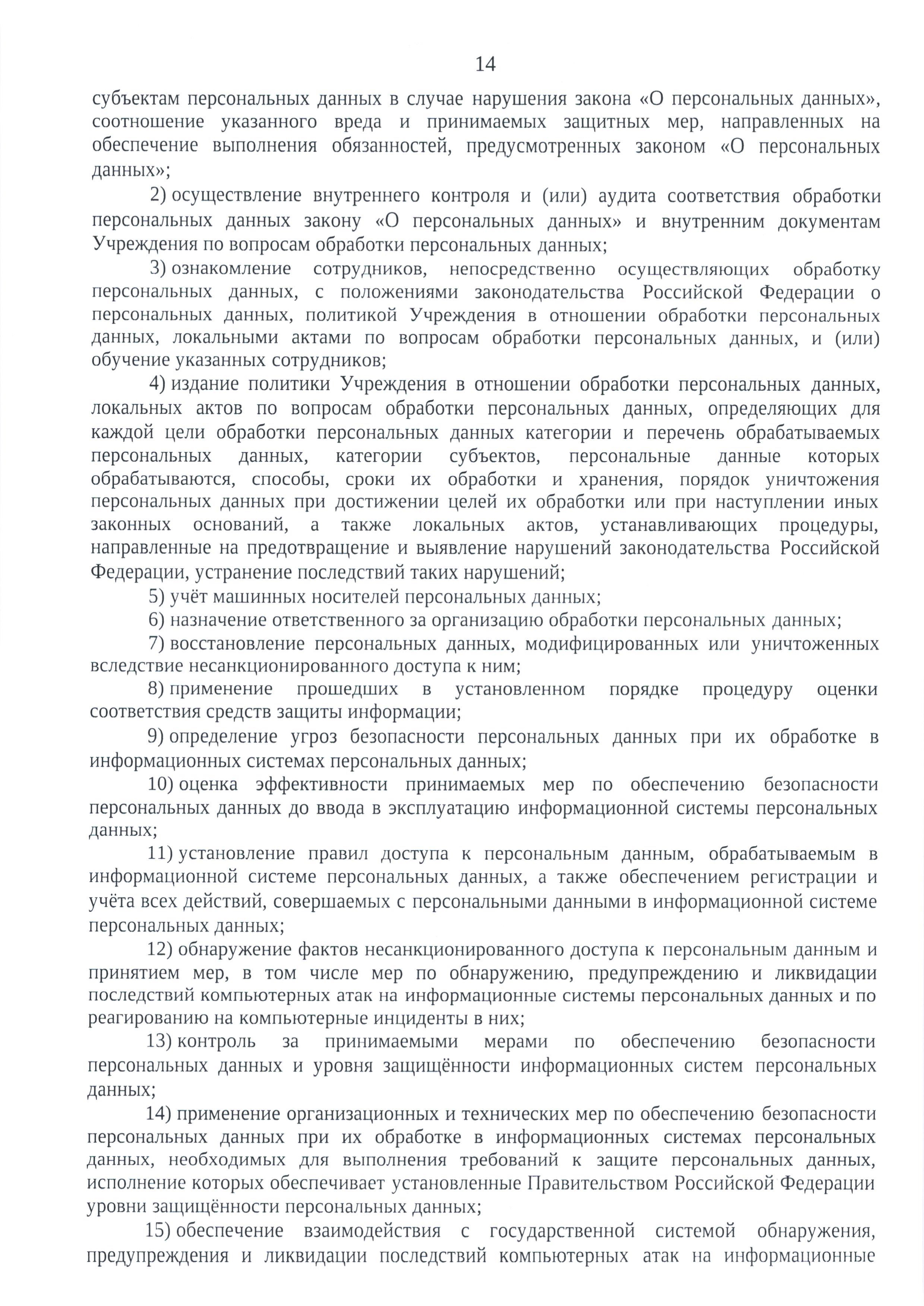 14

субъектам персональных данных в случае нарушения закона «О персональных данных», соотношение указанного вреда и принимаемых защитных мер, направленных на обеспечение выполнения обязанностей, предусмотренных законом «О персональных данных»;

2) осуществление внутреннего контроля и (или) аудита соответствия обработки персональных данных закону «О персональных данных» и внутренним документам Учреждения по вопросам обработки персональных данных;

3) ознакомление сотрудников, непосредственно осуществляющих обработку персональных данных, с положениями законодательства Российской Федерации о персональных данных, политикой Учреждения в отношении обработки персональных данных, локальными актами по вопросам обработки персональных данных, и (или) обучение указанных сотрудников;

4) издание политики Учреждения в отношении обработки персональных данных, локальных актов по вопросам обработки персональных данных, определяющих для каждой цели обработки персональных данных категории и перечень обрабатываемых персональных данных, категории субъектов, персональные данные которых обрабатываются, способы, сроки их обработки и хранения, порядок уничтожения персональных данных при достижении целей их обработки или при наступлении иных законных оснований, а также локальных актов, устанавливающих процедуры, направленные на предотвращение и выявление нарушений законодательства Российской Федерации, устранение последствий таких нарушений;

5) учёт машинных носителей персональных данных;

6) назначение ответственного за организацию обработки персональных данных;

7) восстановление персональных данных, модифицированных или уничтоженных вследствие несанкционированного доступа к ним;

8) применение прошедших в установленном порядке процедуру оценки соответствия средств защиты информации;

9) определение угроз безопасности персональных данных при их обработке в информационных системах персональных данных;

10) оценка эффективности принимаемых мер по обеспечению безопасности персональных данных до ввода в эксплуатацию информационной системы персональных данных;

11) установление правил доступа к персональным данным, обрабатываемым в информационной системе персональных данных, а также обеспечением регистрации и учёта всех действий, совершаемых с персональными данными в информационной системе персональных данных;

12) обнаружение фактов несанкционированного доступа к персональным данным и принятием мер, в том числе мер по обнаружению, предупреждению и ликвидации последствий компьютерных атак на информационные системы персональных данных и по реагированию на компьютерные инциденты в них;

13) контроль за принимаемыми мерами по обеспечению безопасности персональных данных и уровня защищённости информационных систем персональных данных;

14) применение организационных и технических мер по обеспечению безопасности персональных данных при их обработке в информационных системах персональных данных, необходимых для выполнения требований к защите персональных данных, исполнение которых обеспечивает установленные Правительством Российской Федерации уровни защищённости персональных данных;

15) обеспечение взаимодействия с государственной системой обнаружения, предупреждения и ликвидации последствий компьютерных атак на информационные